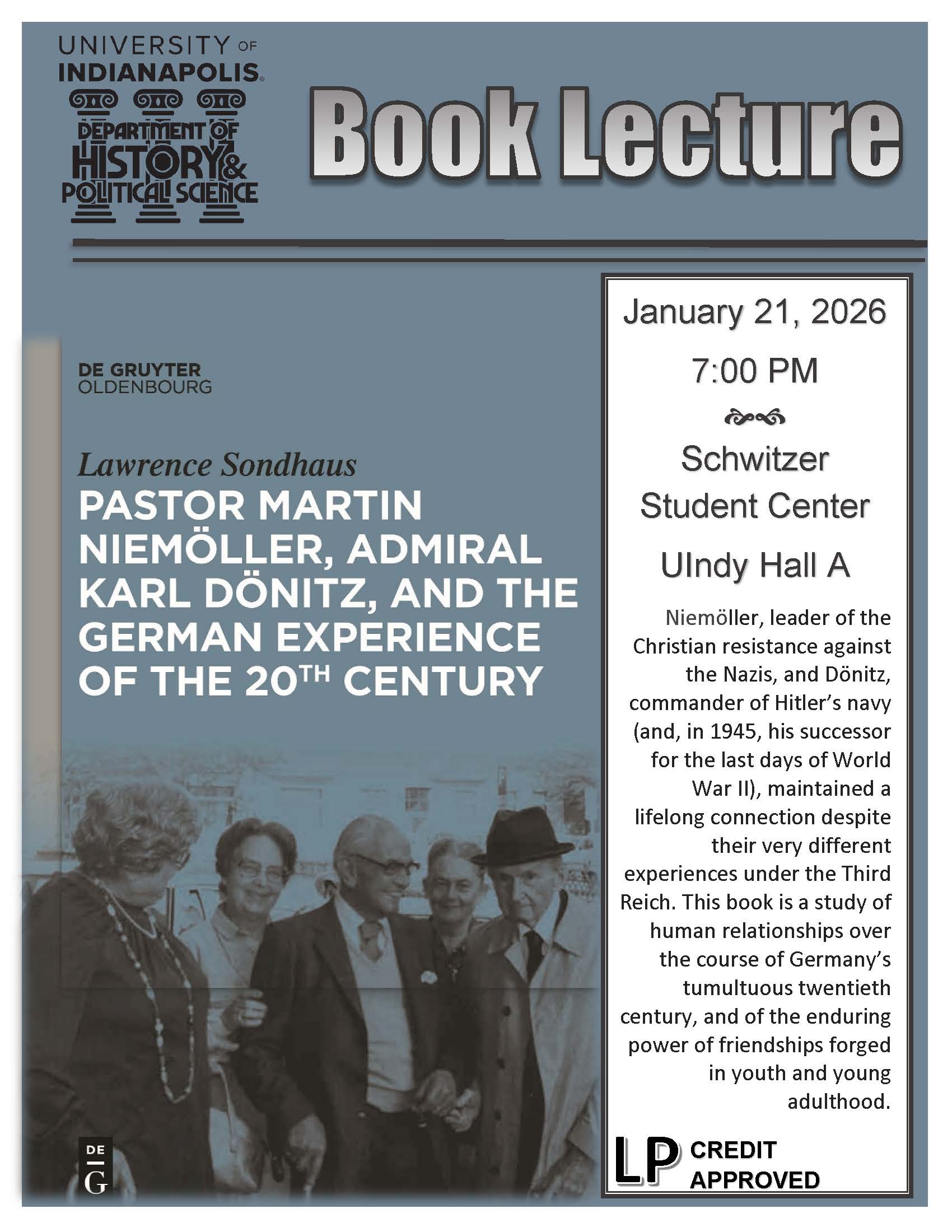 UNIVERSITY OF INDIANAPOLIS

DEPARTMENT OF HISTORY & POLITICAL SCIENCE

Book Lecture

DE GRUYTER
OLDENBOURG

Lawrence Sondhaus

PASTOR MARTIN NIEMÖLLER, ADMIRAL KARL DÖNITZ, AND THE GERMAN EXPERIENCE OF THE 20$^{TH}$ CENTURY

DE
G

January 21, 2026

7:00 PM

Schwitzer Student Center

UIndy Hall A

Niemöller, leader of the Christian resistance against the Nazis, and Dönitz, commander of Hitler's navy (and, in 1945, his successor for the last days of World War II), maintained a lifelong connection despite their very different experiences under the Third Reich. This book is a study of human relationships over the course of Germany's tumultuous twentieth century, and of the enduring power of friendships forged in youth and young adulthood.

LP CREDIT APPROVED